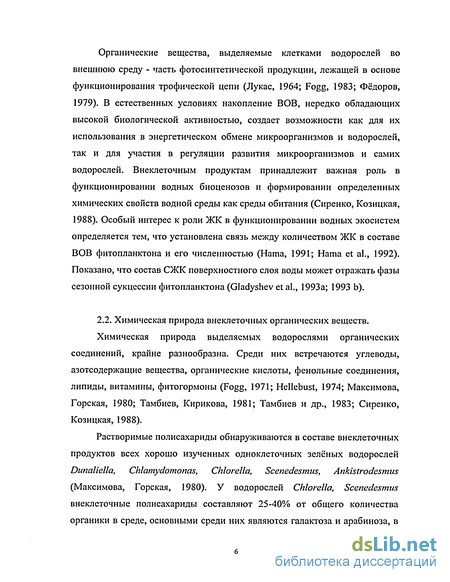 Органические вещества, выделяемые клетками водорослей во внешнюю среду - часть фотосинтетической продукции, лежащей в основе функционирования трофической цепи (Лукас, 1964; Fogg, 1983; Фёдоров, 1979). В естественных условиях накопление ВОВ, нередко обладающих высокой биологической активностью, создает возможности как для их использования в энергетическом обмене микроорганизмов и водорослей, так и для участия в регуляции развития микроорганизмов и самих водорослей. Внеклеточным продуктам принадлежит важная роль в функционировании водных биоценозов и формировании определенных химических свойств водной среды как среды обитания (Сиренко, Козицкая, 1988). Особый интерес к роли ЖК в функционировании водных экосистем определяется тем, что установлена связь между количеством ЖК в составе ВОВ фитопланктона и его численностью (Hama, 1991; Hama et al., 1992). Показано, что состав СЖК поверхностного слоя воды может отражать фазы сезонной сукцессии фитопланктона (Gladyshev et al., 1993a; 1993 b).

2.2. Химическая природа внеклеточных органических веществ.

Химическая природа выделяемых водорослями органических соединений, крайне разнообразна. Среди них встречаются углеводы, азотсодержащие вещества, органические кислоты, фенольные соединения, липиды, витамины, фитогормоны (Fogg, 1971; Hellebust, 1974; Максимова, Горская, 1980; Тамбиев, Кирикова, 1981; Тамбиев и др., 1983; Сиренко, Козицкая, 1988).

Растворимые полисахариды обнаруживаются в составе внеклеточных продуктов всех хорошо изученных одноклеточных зелёных водорослей Dunaliella, Chlamydomonas, Chlorella, Scenedesmus, Ankistrodesmus (Максимова, Горская, 1980). У водорослей Chlorella, Scenedesmus внеклеточные полисахариды составляют 25-40% от общего количества органики в среде, основными среди них являются галактоза и арабиноза, в

6

dsLib.net
библиотека диссертаций